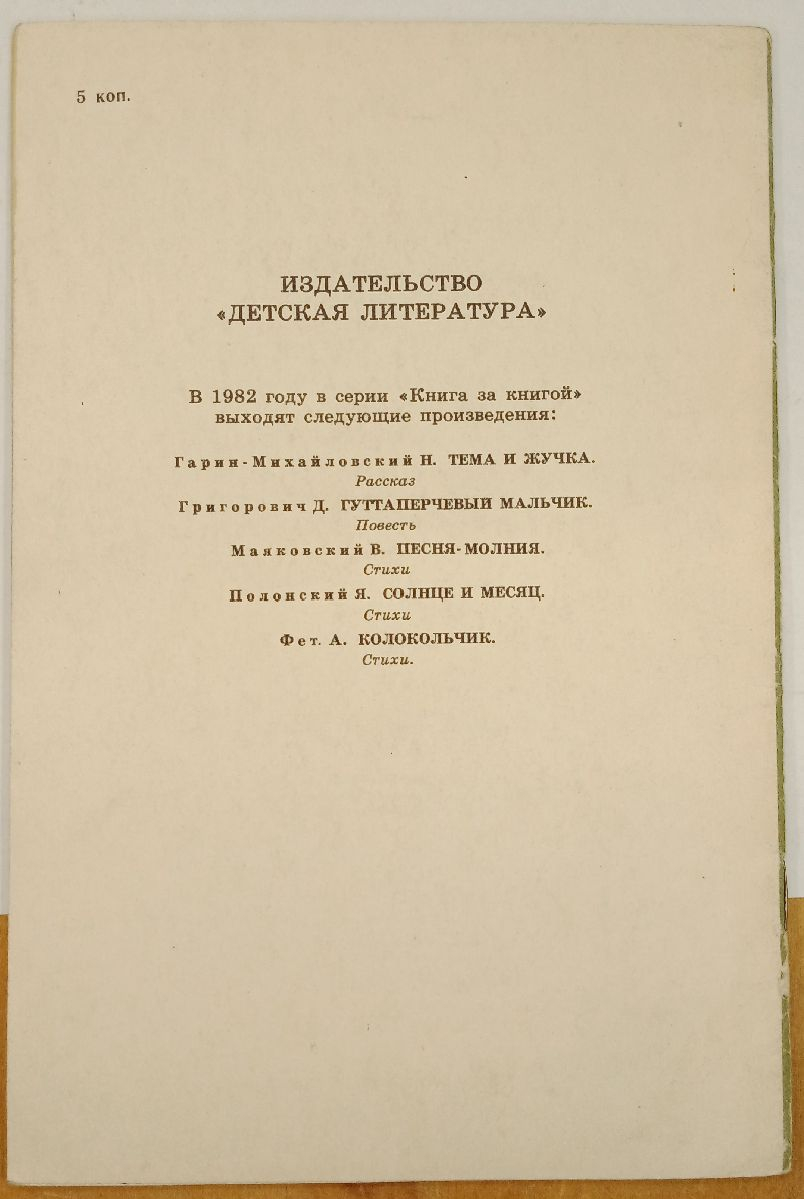 5 коп.

ИЗДАТЕЛЬСТВО
«ДЕТСКАЯ ЛИТЕРАТУРА»

В 1982 году в серии «Книга за книгой» выходят следующие произведения:

Гарин-Михайловский Н. ТЕМА И ЖУЧКА.
Рассказ

Григорович Д. ГУТТАПЕРЧЕВЫЙ МАЛЬЧИК.
Повесть

Маяковский В. ПЕСНЯ-МОЛНИЯ.
Стихи

Полонский Я. СОЛНЦЕ И МЕСЯЦ.
Стихи

Фет. А. КОЛОКОЛЬЧИК.
Стихи.